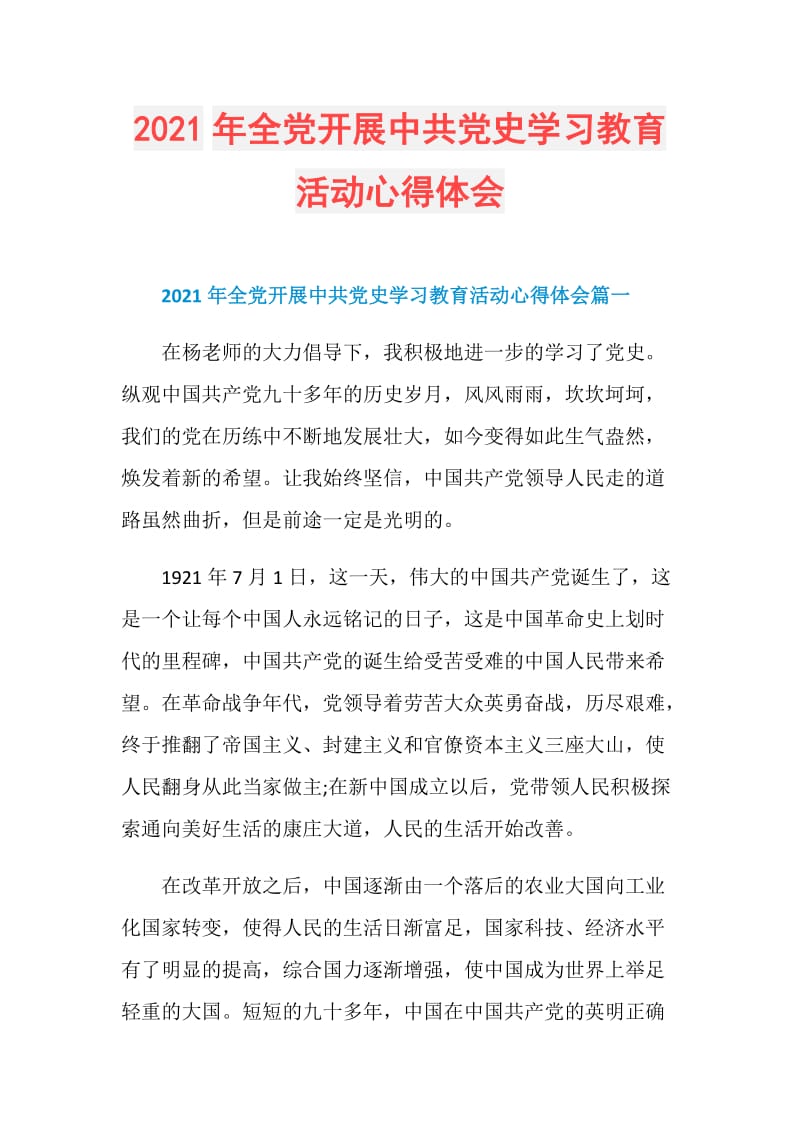 2021 年全党开展中共党史学习教育活动心得体会

2021 年全党开展中共党史学习教育活动心得体会篇一

在杨老师的大力倡导下，我积极地进一步的学习了党史。纵观中国共产党九十多年的历史岁月，风风雨雨，坎坎坷坷，我们的党在历练中不断地发展壮大，如今变得如此生气盎然，焕发着新的希望。让我始终坚信，中国共产党领导人民走的道路虽然曲折，但是前途一定是光明的。

1921 年 7 月 1 日，这一天，伟大的中国共产党诞生了，这是一个让每个中国人永远铭记的日子，这是中国革命史上划时代的里程碑，中国共产党的诞生给受苦受难的中国人民带来希望。在革命战争年代，党领导着劳苦大众英勇奋战，历尽艰难，终于推翻了帝国主义、封建主义和官僚资本主义三座大山，使人民翻身从此当家做主;在新中国成立以后，党带领人民积极探索通向美好生活的康庄大道，人民的生活开始改善。

在改革开放之后，中国逐渐由一个落后的农业大国向工业化国家转变，使得人民的生活日渐富足，国家科技、经济水平有了明显的提高，综合国力逐渐增强，使中国成为世界上举足轻重的大国。短短的九十多年，中国在中国共产党的英明正确